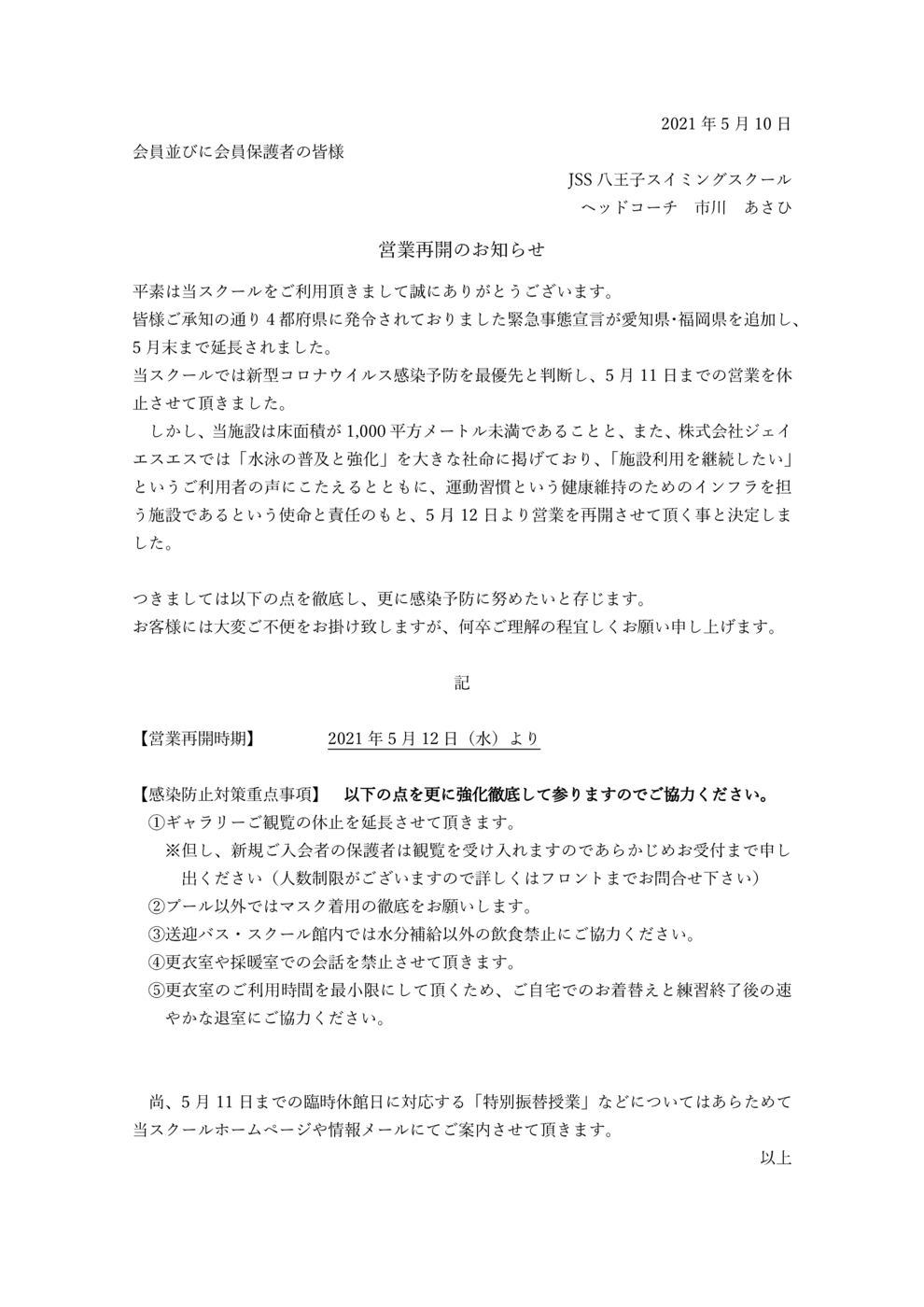 2021 年 5 月 10 日

会員並びに会員保護者の皆様

JSS 八王子スイミングスクール
ヘッドコーチ　市川　あさひ

営業再開のお知らせ

平素は当スクールをご利用頂きまして誠にありがとうございます。
皆様ご承知の通り 4 都府県に発令されておりました緊急事態宣言が愛知県･福岡県を追加し、5 月末まで延長されました。
当スクールでは新型コロナウイルス感染予防を最優先と判断し、5 月 11 日までの営業を休止させて頂きました。
　しかし、当施設は床面積が 1,000 平方メートル未満であることと、また、株式会社ジェイエスエスでは「水泳の普及と強化」を大きな社命に掲げており、「施設利用を継続したい」というご利用者の声にこたえるとともに、運動習慣という健康維持のためのインフラを担う施設であるという使命と責任のもと、5 月 12 日より営業を再開させて頂く事と決定しました。

つきましては以下の点を徹底し、更に感染予防に努めたいと存じます。
お客様には大変ご不便をお掛け致しますが、何卒ご理解の程宜しくお願い申し上げます。

記

【営業再開時期】　2021 年 5 月 12 日（水）より

【感染防止対策重点事項】　以下の点を更に強化徹底して参りますのでご協力ください。
①ギャラリーご観覧の休止を延長させて頂きます。
※但し、新規ご入会者の保護者は観覧を受け入れますのであらかじめお受付まで申し出ください（人数制限がございますので詳しくはフロントまでお問合せ下さい）
②プール以外ではマスク着用の徹底をお願いします。
③送迎バス・スクール館内では水分補給以外の飲食禁止にご協力ください。
④更衣室や採暖室での会話を禁止させて頂きます。
⑤更衣室のご利用時間を最小限にして頂くため、ご自宅でのお着替えと練習終了後の速やかな退室にご協力ください。

　尚、5 月 11 日までの臨時休館日に対応する「特別振替授業」などについてはあらためて当スクールホームページや情報メールにてご案内させて頂きます。

以上